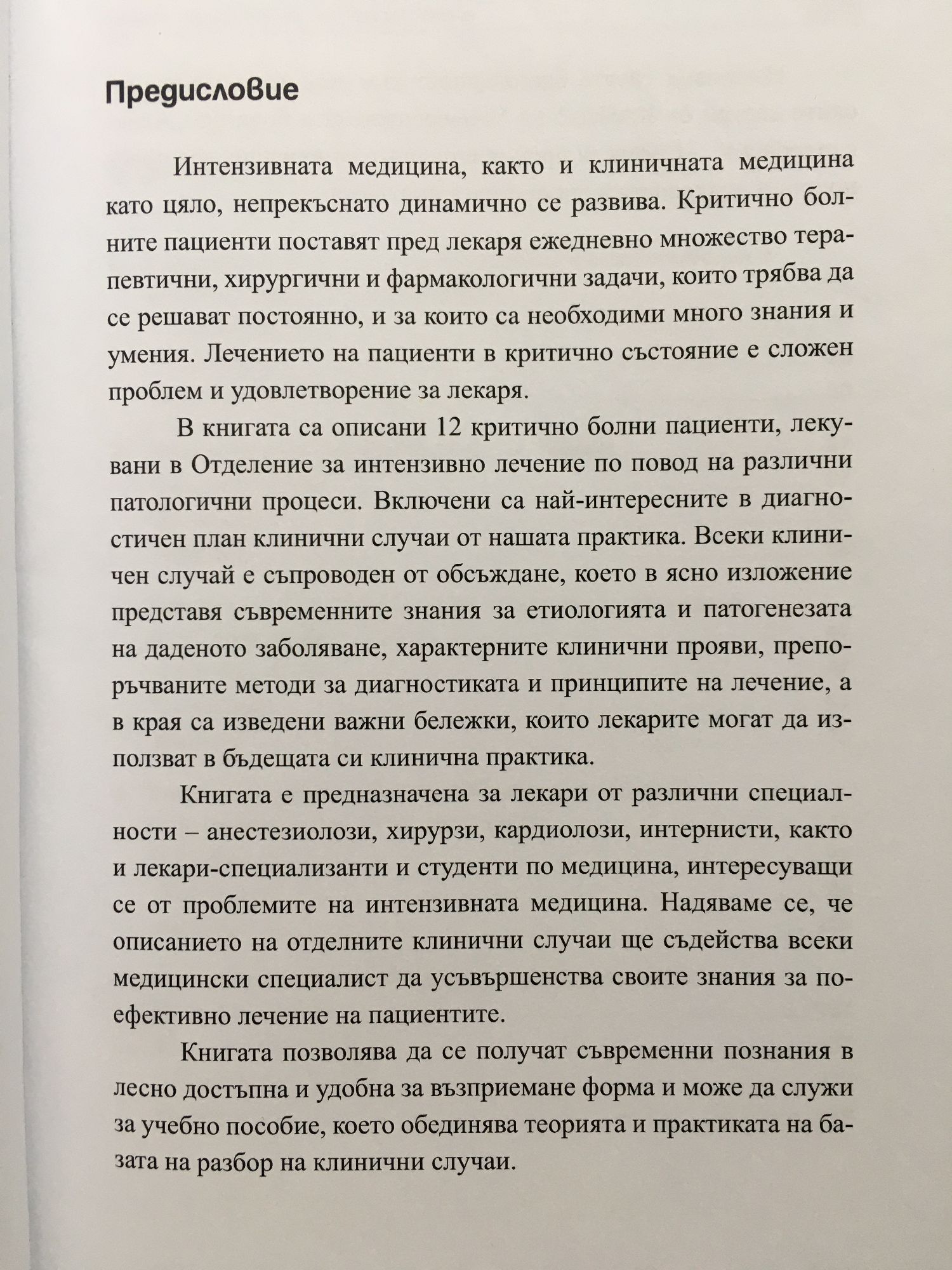 Предисловие

Интензивната медицина, както и клиничната медицина като цяло, непрекъснато динамично се развива. Критично болните пациенти поставят пред лекаря ежедневно множество терапевтични, хирургични и фармакологични задачи, които трябва да се решават постоянно, и за които са необходими много знания и умения. Лечението на пациенти в критично състояние е сложен проблем и удовлетворение за лекаря.

В книгата са описани 12 критично болни пациенти, лекувани в Отделение за интензивно лечение по повод на различни патологични процеси. Включени са най-интересните в диагностичен план клинични случаи от нашата практика. Всеки клиничен случай е съпроводен от обсъждане, което в ясно изложение представя съвременните знания за етиологията и патогенезата на даденото заболяване, характерните клинични прояви, препоръчваните методи за диагностиката и принципите на лечение, а в края са изведени важни бележки, които лекарите могат да използват в бъдещата си клинична практика.

Книгата е предназначена за лекари от различни специалности – анестезиолози, хирурзи, кардиолози, интернисти, както и лекари-специализанти и студенти по медицина, интересуващи се от проблемите на интензивната медицина. Надяваме се, че описанието на отделните клинични случаи ще съдейства всеки медицински специалист да усъвършенства своите знания за по-ефективно лечение на пациентите.

Книгата позволява да се получат съвременни познания в лесно достъпна и удобна за възприемане форма и може да служи за учебно пособие, което обединява теорията и практиката на базата на разбор на клинични случаи.